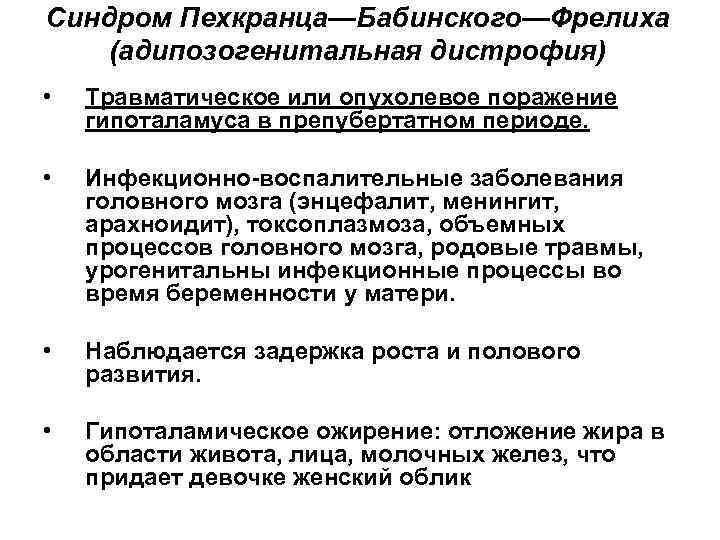 Синдром Пехкранца—Бабинского—Фрелиха (адипозогенитальная дистрофия)

• Травматическое или опухолевое поражение гипоталамуса в препубертатном периоде.

• Инфекционно-воспалительные заболевания головного мозга (энцефалит, менингит, арахноидит), токсоплазмоза, объемных процессов головного мозга, родовые травмы, урогенитальны инфекционные процессы во время беременности у матери.

• Наблюдается задержка роста и полового развития.

• Гипоталамическое ожирение: отложение жира в области живота, лица, молочных желез, что придает девочке женский облик